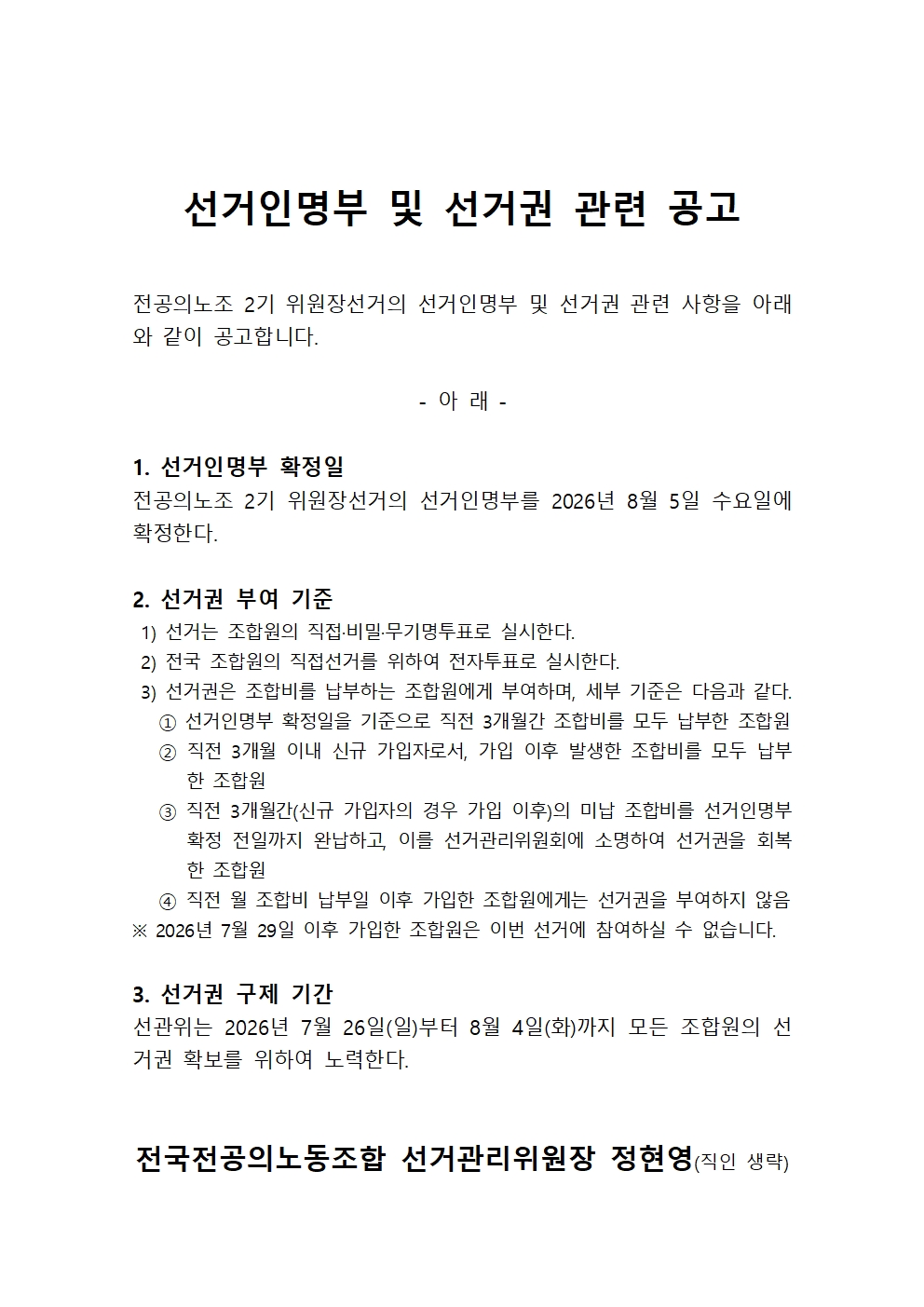 선거인명부 및 선거권 관련 공고

전공의노조 2기 위원장선거의 선거인명부 및 선거권 관련 사항을 아래와 같이 공고합니다.

- 아 래 -

1. 선거인명부 확정일
전공의노조 2기 위원장선거의 선거인명부를 2026년 8월 5일 수요일에 확정한다.

2. 선거권 부여 기준
1) 선거는 조합원의 직접·비밀·무기명투표로 실시한다.
2) 전국 조합원의 직접선거를 위하여 전자투표로 실시한다.
3) 선거권은 조합비를 납부하는 조합원에게 부여하며, 세부 기준은 다음과 같다.
① 선거인명부 확정일을 기준으로 직전 3개월간 조합비를 모두 납부한 조합원
② 직전 3개월 이내 신규 가입자로서, 가입 이후 발생한 조합비를 모두 납부한 조합원
③ 직전 3개월간(신규 가입자의 경우 가입 이후)의 미납 조합비를 선거인명부 확정 전일까지 완납하고, 이를 선거관리위원회에 소명하여 선거권을 회복한 조합원
④ 직전 월 조합비 납부일 이후 가입한 조합원에게는 선거권을 부여하지 않음
※ 2026년 7월 29일 이후 가입한 조합원은 이번 선거에 참여하실 수 없습니다.

3. 선거권 구제 기간
선관위는 2026년 7월 26일(일)부터 8월 4일(화)까지 모든 조합원의 선거권 확보를 위하여 노력한다.

전국전공의노동조합 선거관리위원장 정현영(직인 생략)